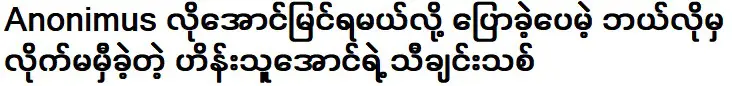 Anonimus လိုအောင်မြင်ရမယ်လို့ ပြောခဲ့ပေမဲ့ ဘယ်လိုမှ လိုက်မမှီခဲ့တဲ့ ဟိန်းသူအောင်ရဲ့ သီချင်းသစ်